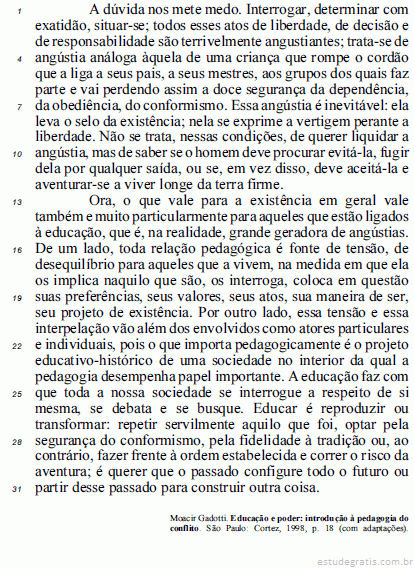 1 A dúvida nos mete medo. Interrogar, determinar com exatidão, situar-se; todos esses atos de liberdade, de decisão e de responsabilidade são terrivelmente angustiantes; trata-se de 4 angústia análoga àquela de uma criança que rompe o cordão que a liga a seus pais, a seus mestres, aos grupos dos quais faz parte e vai perdendo assim a doce segurança da dependência, 7 da obediência, do conformismo. Essa angústia é inevitável: ela leva o selo da existência; nela se exprime a vertigem perante a liberdade. Não se trata, nessas condições, de querer liquidar a 10 angústia, mas de saber se o homem deve procurar evitá-la, fugir dela por qualquer saída, ou se, em vez disso, deve aceitá-la e aventurar-se a viver longe da terra firme.

13 Ora, o que vale para a existência em geral vale também e muito particularmente para aqueles que estão ligados à educação, que é, na realidade, grande geradora de angústias. 16 De um lado, toda relação pedagógica é fonte de tensão, de desequilíbrio para aqueles que a vivem, na medida em que ela os implica naquilo que são, os interroga, coloca em questão 19 suas preferências, seus valores, seus atos, sua maneira de ser, seu projeto de existência. Por outro lado, essa tensão e essa interpelação vão além dos envolvidos como atores particulares 22 e individuais, pois o que importa pedagogicamente é o projeto educativo-histórico de uma sociedade no interior da qual a pedagogia desempenha papel importante. A educação faz com 25 que toda a nossa sociedade se interrogue a respeito de si mesma, se debata e se busque. Educar é reproduzir ou transformar: repetir servilmente aquilo que foi, optar pela 28 segurança do conformismo, pela fidelidade à tradição ou, ao contrário, fazer frente à ordem estabelecida e correr o risco da aventura; é querer que o passado configure todo o futuro ou 31 partir desse passado para construir outra coisa.

Moacir Gadotti. Educação e poder: introdução à pedagogia do conflito. São Paulo: Cortez, 1998, p. 18 (com adaptações).

estudegratis.com.br